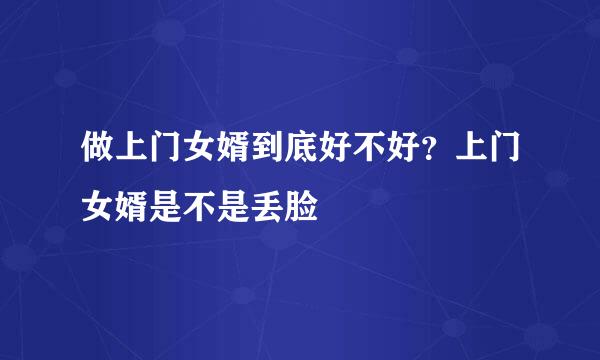 做上门女婿到底好不好？上门女婿是不是丢脸